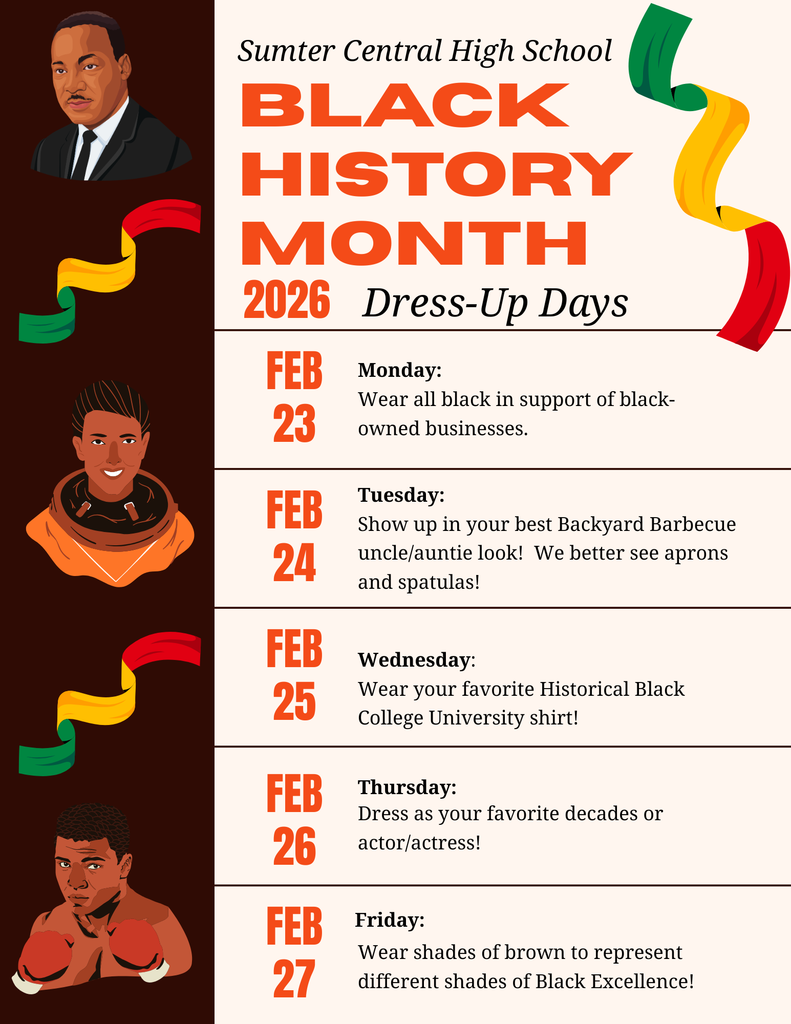 Sumter Central High School

BLACK HISTORY MONTH

2026 Dress-Up Days

FEB 23

Monday:
Wear all black in support of black-owned businesses.

FEB 24

Tuesday:
Show up in your best Backyard Barbecue uncle/auntie look! We better see aprons and spatulas!

FEB 25

Wednesday:
Wear your favorite Historical Black College University shirt!

FEB 26

Thursday:
Dress as your favorite decades or actor/actress!

FEB 27

Friday:
Wear shades of brown to represent different shades of Black Excellence!